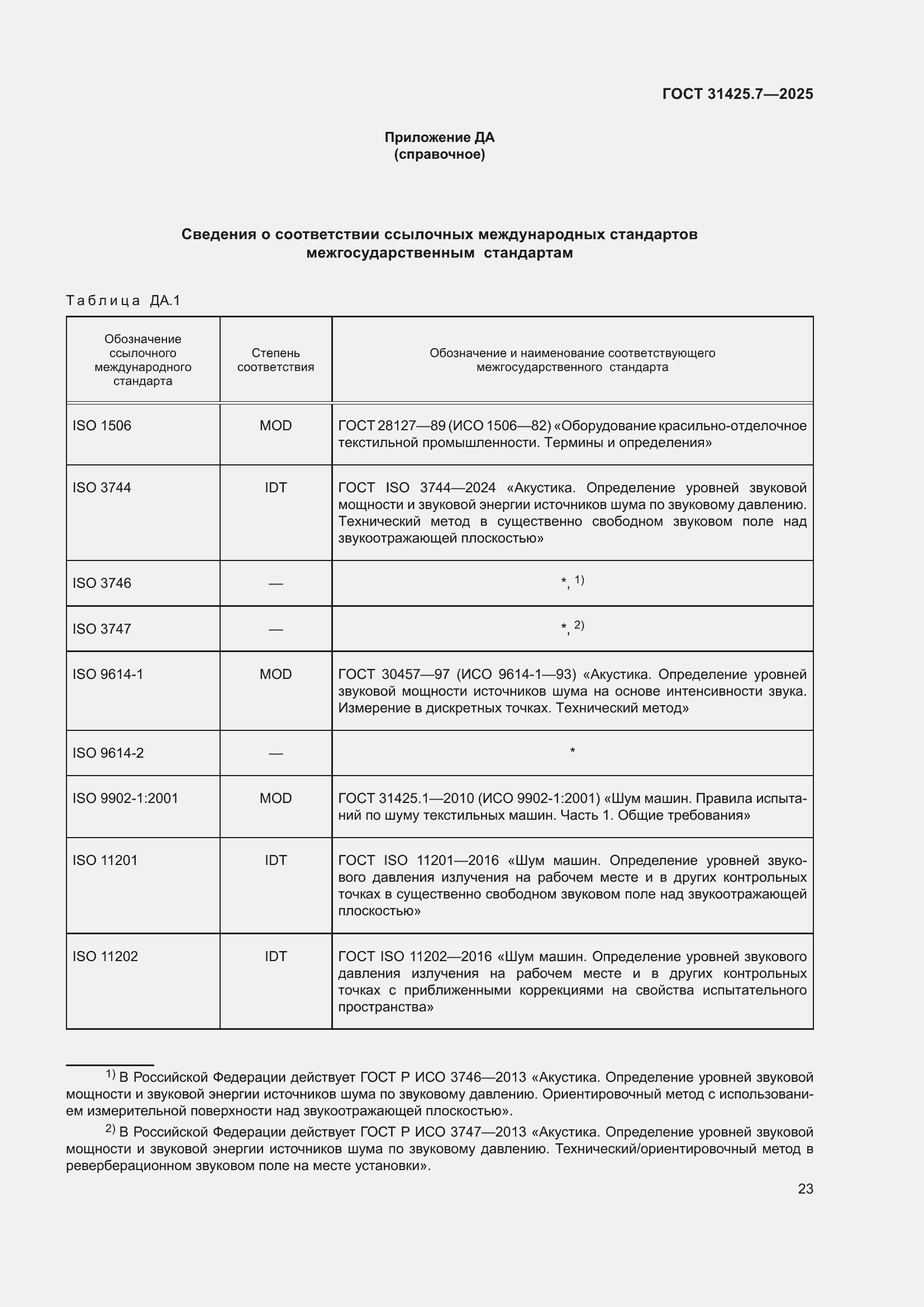 ГОСТ 31425.7—2025

Приложение ДА
(справочное)

Сведения о соответствии ссылочных международных стандартов межгосударственным стандартам

Таблица ДА.1

| Обозначение ссылочного международного стандарта | Степень соответствия | Обозначение и наименование соответствующего межгосударственного стандарта |
|---|---|---|
| ISO 1506 | MOD | ГОСТ 28127—89 (ИСО 1506—82) «Оборудование красильно-отделочное текстильной промышленности. Термины и определения» |
| ISO 3744 | IDT | ГОСТ ISO 3744—2024 «Акустика. Определение уровней звуковой мощности и звуковой энергии источников шума по звуковому давлению. Технический метод в существенно свободном звуковом поле над звукоотражающей плоскостью» |
| ISO 3746 | — | *, $^{1)}$ |
| ISO 3747 | — | *, $^{2)}$ |
| ISO 9614-1 | MOD | ГОСТ 30457—97 (ИСО 9614-1—93) «Акустика. Определение уровней звуковой мощности источников шума на основе интенсивности звука. Измерение в дискретных точках. Технический метод» |
| ISO 9614-2 | — | * |
| ISO 9902-1:2001 | MOD | ГОСТ 31425.1—2010 (ИСО 9902-1:2001) «Шум машин. Правила испытаний по шуму текстильных машин. Часть 1. Общие требования» |
| ISO 11201 | IDT | ГОСТ ISO 11201—2016 «Шум машин. Определение уровней звукового давления излучения на рабочем месте и в других контрольных точках в существенно свободном звуковом поле над звукоотражающей плоскостью» |
| ISO 11202 | IDT | ГОСТ ISO 11202—2016 «Шум машин. Определение уровней звукового давления излучения на рабочем месте и в других контрольных точках с приближенными коррекциями на свойства испытательного пространства» |

$^{1)}$ В Российской Федерации действует ГОСТ Р ИСО 3746—2013 «Акустика. Определение уровней звуковой мощности и звуковой энергии источников шума по звуковому давлению. Ориентировочный метод с использованием измерительной поверхности над звукоотражающей плоскостью».

$^{2)}$ В Российской Федерации действует ГОСТ Р ИСО 3747—2013 «Акустика. Определение уровней звуковой мощности и звуковой энергии источников шума по звуковому давлению. Технический/ориентировочный метод в реверберационном звуковом поле на месте установки».

23